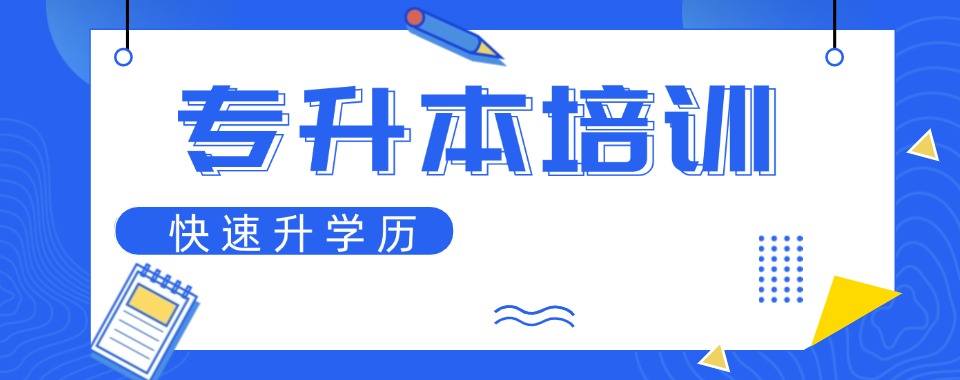 专升本培训

快速升学历